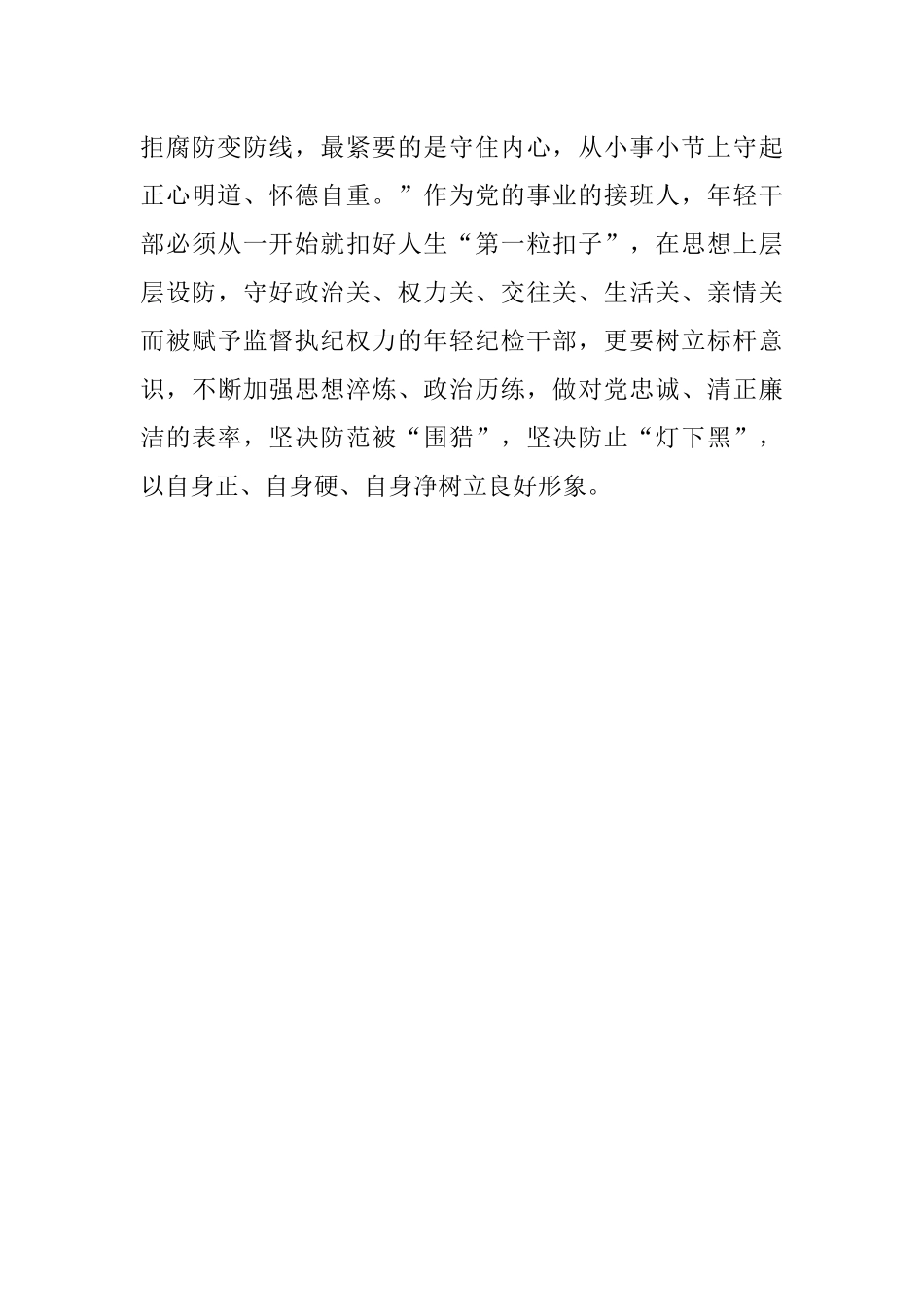 拒腐防变防线，最紧要的是守住内心，从小事小节上守起正心明道、怀德自重。”作为党的事业的接班人，年轻干部必须从一开始就扣好人生“第一粒扣子”，在思想上层层设防，守好政治关、权力关、交往关、生活关、亲情关而被赋予监督执纪权力的年轻纪检干部，更要树立标杆意识，不断加强思想淬炼、政治历练，做对党忠诚、清正廉洁的表率，坚决防范被“围猎”，坚决防止“灯下黑”，以自身正、自身硬、自身净树立良好形象。